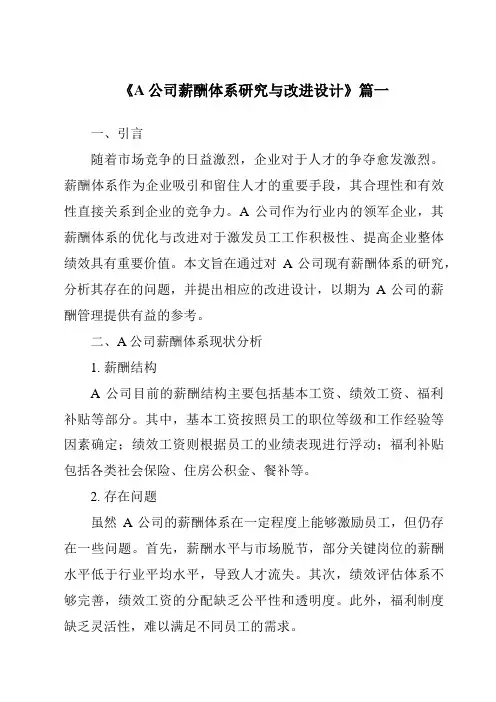 《A 公司薪酬体系研究与改进设计》篇一

一、引言

随着市场竞争的日益激烈，企业对于人才的争夺愈发激烈。薪酬体系作为企业吸引和留住人才的重要手段，其合理性和有效性直接关系到企业的竞争力。A 公司作为行业内的领军企业，其薪酬体系的优化与改进对于激发员工工作积极性、提高企业整体绩效具有重要价值。本文旨在通过对 A 公司现有薪酬体系的研究，分析其存在的问题，并提出相应的改进设计，以期为 A 公司的薪酬管理提供有益的参考。

二、A 公司薪酬体系现状分析

1. 薪酬结构

A 公司目前的薪酬结构主要包括基本工资、绩效工资、福利补贴等部分。其中，基本工资按照员工的职位等级和工作经验等因素确定；绩效工资则根据员工的业绩表现进行浮动；福利补贴包括各类社会保险、住房公积金、餐补等。

2. 存在问题

虽然 A 公司的薪酬体系在一定程度上能够激励员工，但仍存在一些问题。首先，薪酬水平与市场脱节，部分关键岗位的薪酬水平低于行业平均水平，导致人才流失。其次，绩效评估体系不够完善，绩效工资的分配缺乏公平性和透明度。此外，福利制度缺乏灵活性，难以满足不同员工的需求。